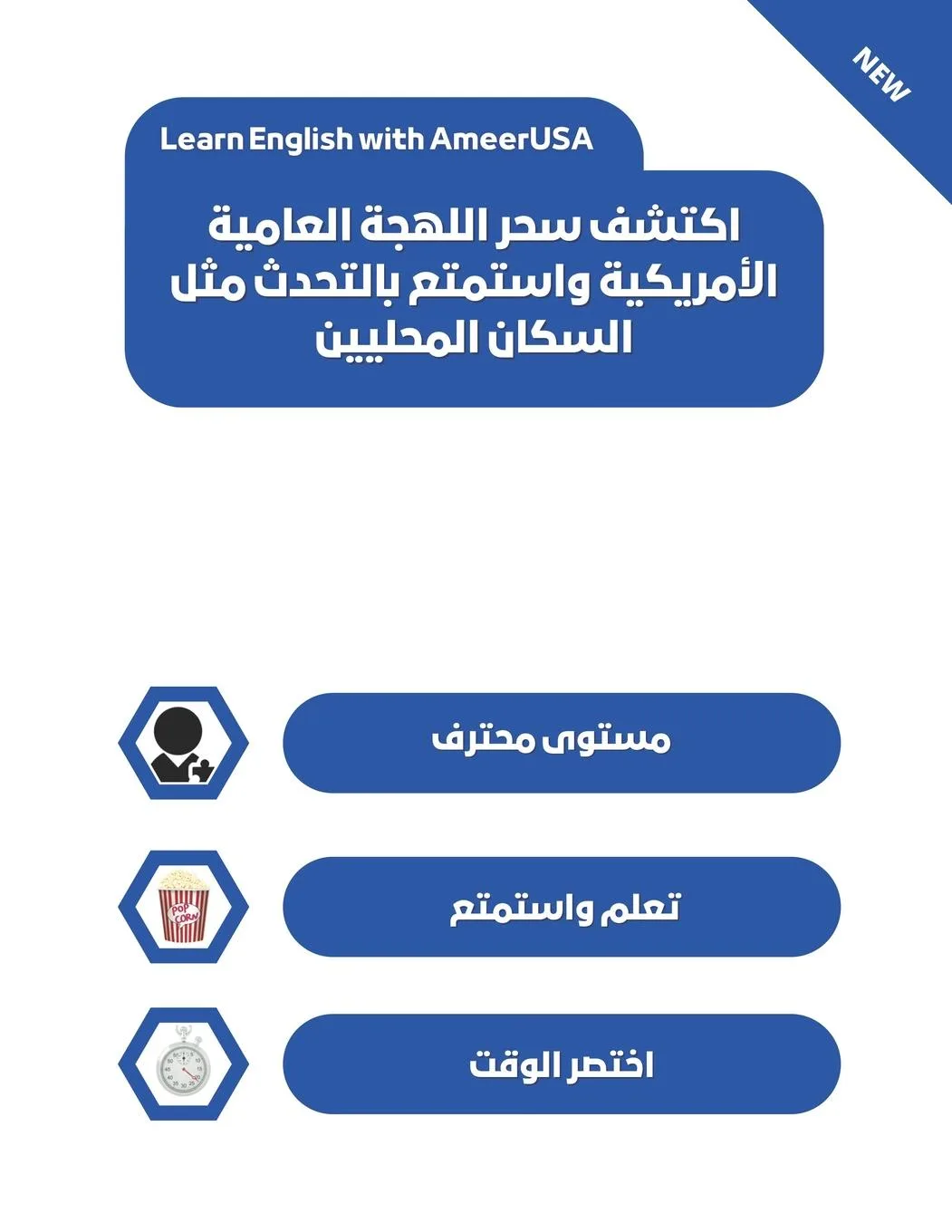 NEW

Learn English with AmeerUSA

اكتشف سحر اللهجة العامية الأمريكية واستمتع بالتحدث مثل السكان المحليين

مستوى محترف

POP CORN

تعلم واستمتع

اختصر الوقت